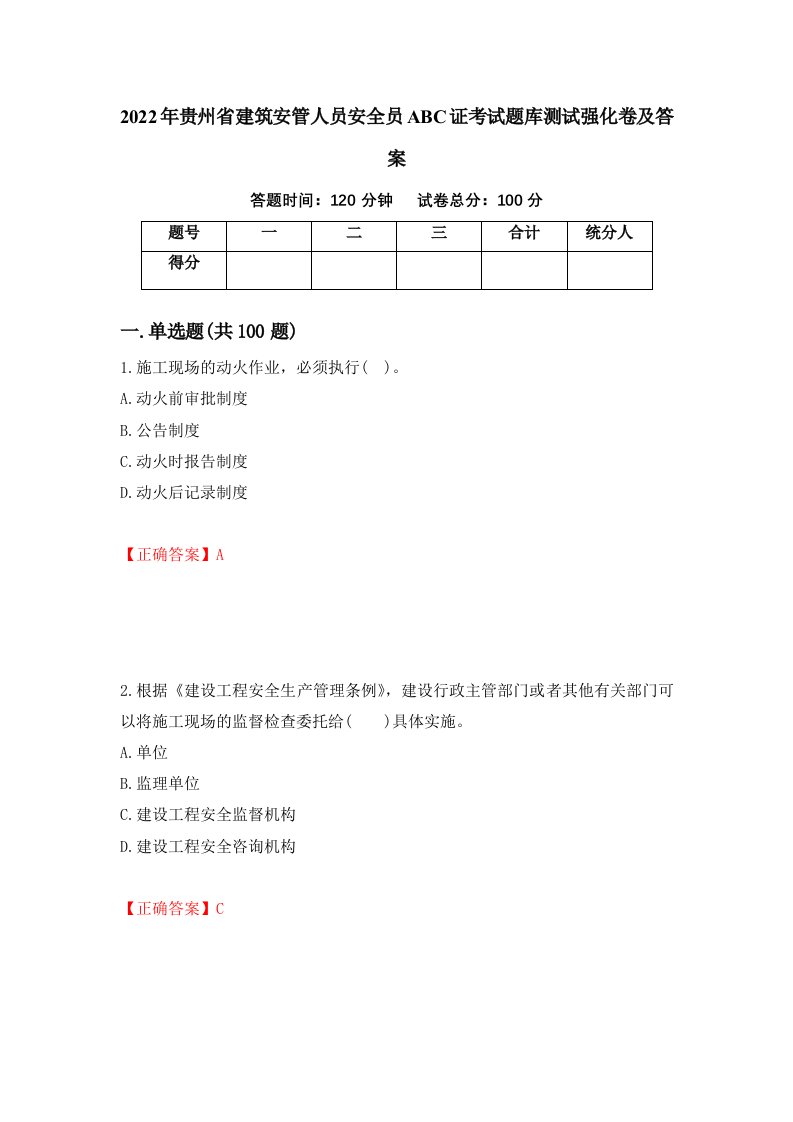 2022年贵州省建筑安管人员安全员ABC证考试题库测试强化卷及答案

答题时间：120 分钟　　试卷总分：100 分

| 题号 | 一 | 二 | 三 | 合计 | 统分人 |
|---|---|---|---|---|---|
| 得分 |  |  |  |  |  |

一.单选题(共100题)

1.施工现场的动火作业，必须执行(　)。
A.动火前审批制度
B.公告制度
C.动火时报告制度
D.动火后记录制度

【正确答案】A

2.根据《建设工程安全生产管理条例》，建设行政主管部门或者其他有关部门可以将施工现场的监督检查委托给(　　)具体实施。
A.单位
B.监理单位
C.建设工程安全监督机构
D.建设工程安全咨询机构

【正确答案】C